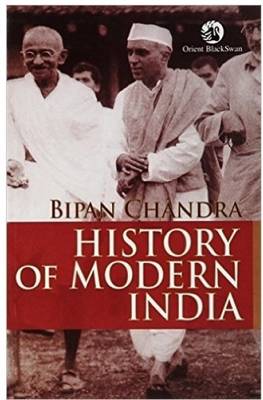 Orient BlackSwan

BIPAN CHANDRA

HISTORY OF MODERN INDIA